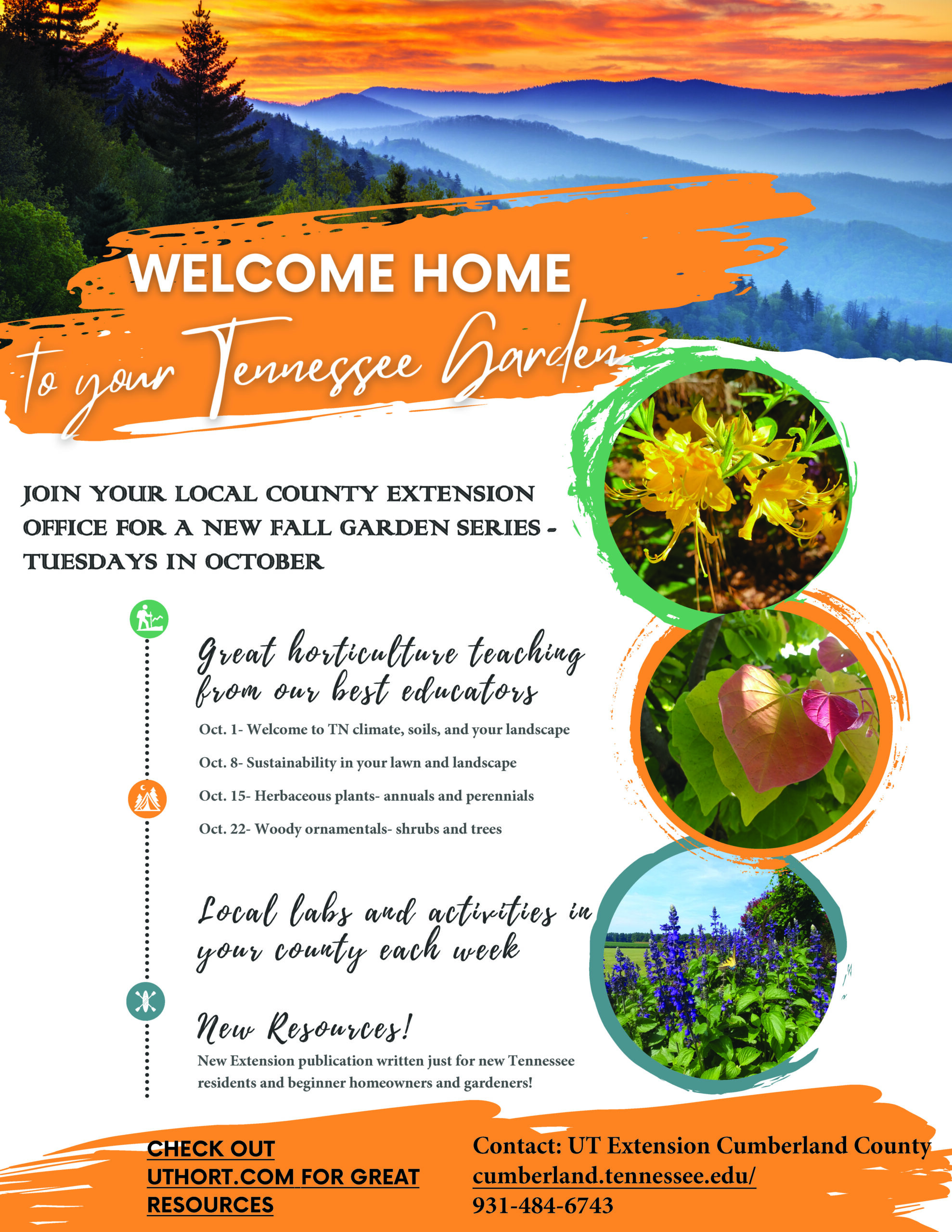 WELCOME HOME
to your Tennessee Garden

JOIN YOUR LOCAL COUNTY EXTENSION OFFICE FOR A NEW FALL GARDEN SERIES - TUESDAYS IN OCTOBER

Great horticulture teaching from our best educators

Oct. 1- Welcome to TN climate, soils, and your landscape

Oct. 8- Sustainability in your lawn and landscape

Oct. 15- Herbaceous plants- annuals and perennials

Oct. 22- Woody ornamentals- shrubs and trees

Local labs and activities in your county each week

New Resources!

New Extension publication written just for new Tennessee residents and beginner homeowners and gardeners!

CHECK OUT UTHORT.COM FOR GREAT RESOURCES

Contact: UT Extension Cumberland County
cumberland.tennessee.edu/
931-484-6743